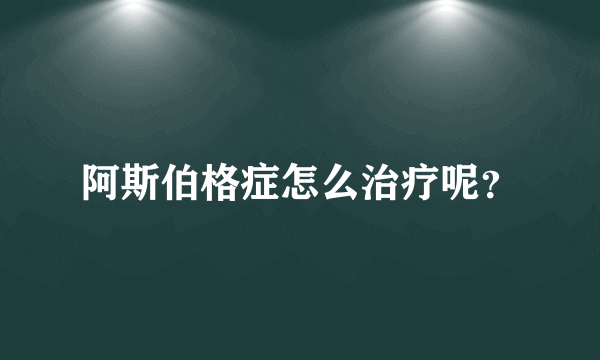 阿斯伯格症怎么治疗呢？